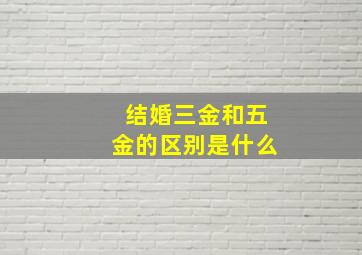 结婚三金和五金的区别是什么